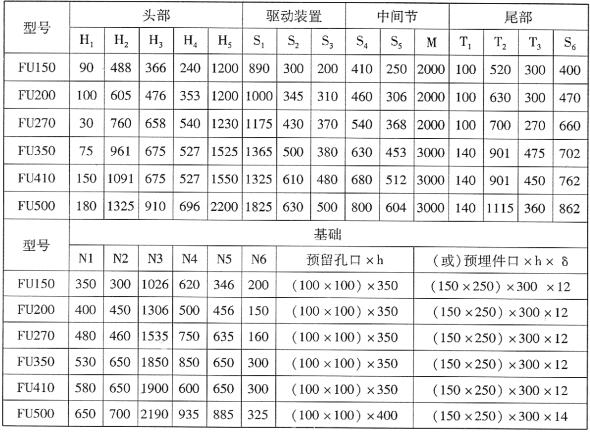 | 型号 | 头部 | | | | | 驱动装置 | | | 中间节 | | | 尾部 | | | |
|---|---|---|---|---|---|---|---|---|---|---|---|---|---|---|---|
| | $H_1$ | $H_2$ | $H_3$ | $H_4$ | $H_5$ | $S_1$ | $S_2$ | $S_3$ | $S_4$ | $S_5$ | M | $T_1$ | $T_2$ | $T_3$ | $S_6$ |
| FU150 | 90 | 488 | 366 | 240 | 1200 | 890 | 300 | 200 | 410 | 250 | 2000 | 100 | 520 | 300 | 400 |
| FU200 | 100 | 605 | 476 | 353 | 1200 | 1000 | 345 | 310 | 460 | 306 | 2000 | 100 | 630 | 300 | 470 |
| FU270 | 30 | 760 | 658 | 540 | 1230 | 1175 | 430 | 370 | 540 | 368 | 2000 | 100 | 700 | 270 | 660 |
| FU350 | 75 | 961 | 675 | 527 | 1525 | 1365 | 500 | 380 | 630 | 453 | 3000 | 140 | 901 | 475 | 702 |
| FU410 | 150 | 1091 | 675 | 527 | 1550 | 1325 | 610 | 480 | 680 | 512 | 3000 | 140 | 901 | 450 | 762 |
| FU500 | 180 | 1325 | 910 | 696 | 2200 | 1825 | 630 | 500 | 800 | 604 | 3000 | 140 | 1115 | 360 | 862 |

| 型号 | 基础 | | | | | | | |
|---|---|---|---|---|---|---|---|---|
| | N1 | N2 | N3 | N4 | N5 | N6 | 预留孔口 × h | (或)预埋件口 × h × δ |
| FU150 | 350 | 300 | 1026 | 620 | 346 | 200 | (100 × 100) × 350 | (150 × 250) × 300 × 12 |
| FU200 | 400 | 450 | 1306 | 500 | 456 | 150 | (100 × 100) × 350 | (150 × 250) × 300 × 12 |
| FU270 | 480 | 460 | 1535 | 750 | 635 | 160 | (100 × 100) × 350 | (150 × 250) × 300 × 12 |
| FU350 | 530 | 650 | 1850 | 850 | 650 | 300 | (100 × 100) × 350 | (150 × 250) × 300 × 12 |
| FU410 | 580 | 650 | 1900 | 600 | 650 | 300 | (100 × 100) × 350 | (150 × 250) × 300 × 12 |
| FU500 | 650 | 700 | 2190 | 935 | 885 | 325 | (100 × 100) × 400 | (150 × 250) × 300 × 14 |